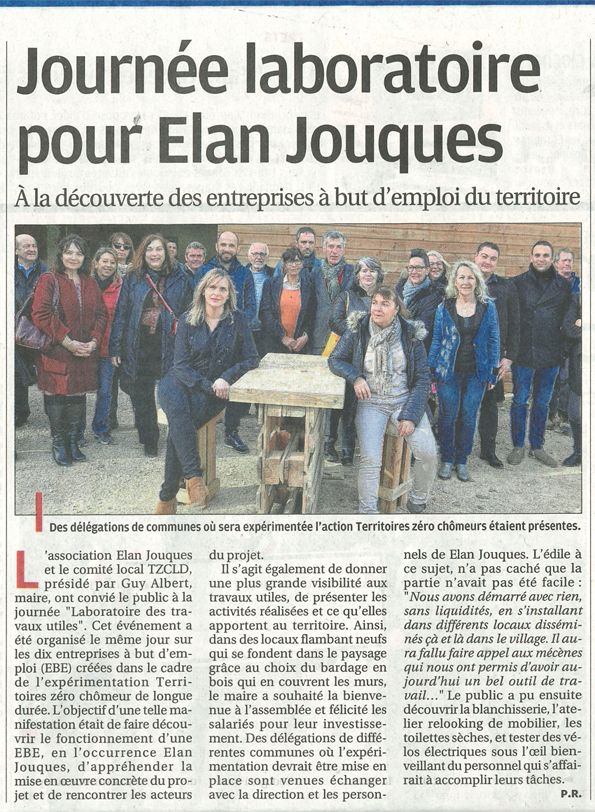 Journée laboratoire pour Elan Jouques

À la découverte des entreprises à but d'emploi du territoire

Des délégations de communes où sera expérimentée l'action Territoires zéro chômeurs étaient présentes.

L'association Elan Jouques et le comité local TZCLD, présidé par Guy Albert, maire, ont convié le public à la journée "Laboratoire des travaux utiles". Cet événement a été organisé le même jour sur les dix entreprises à but d'emploi (EBE) créées dans le cadre de l'expérimentation Territoires zéro chômeur de longue durée. L'objectif d'une telle manifestation était de faire découvrir le fonctionnement d'une EBE, en l'occurrence Elan Jouques, d'appréhender la mise en œuvre concrète du projet et de rencontrer les acteurs du projet.

Il s'agit également de donner une plus grande visibilité aux travaux utiles, de présenter les activités réalisées et ce qu'elles apportent au territoire. Ainsi, dans des locaux flambant neufs qui se fondent dans le paysage grâce au choix du bardage en bois qui en couvrent les murs, le maire a souhaité la bienvenue à l'assemblée et félicité les salariés pour leur investissement. Des délégations de différentes communes où l'expérimentation devrait être mise en place sont venues échanger avec la direction et les personnels de Elan Jouques. L'édile à ce sujet, n'a pas caché que la partie n'avait pas été facile : "Nous avons démarré avec rien, sans liquidités, en s'installant dans différents locaux disséminés çà et là dans le village. Il aura fallu faire appel aux mécènes qui nous ont permis d'avoir aujourd'hui un bel outil de travail..." Le public a pu ensuite découvrir la blanchisserie, l'atelier relooking de mobilier, les toilettes sèches, et tester des vélos électriques sous l'œil bienveillant du personnel qui s'affairait à accomplir leurs tâches.

P.R.